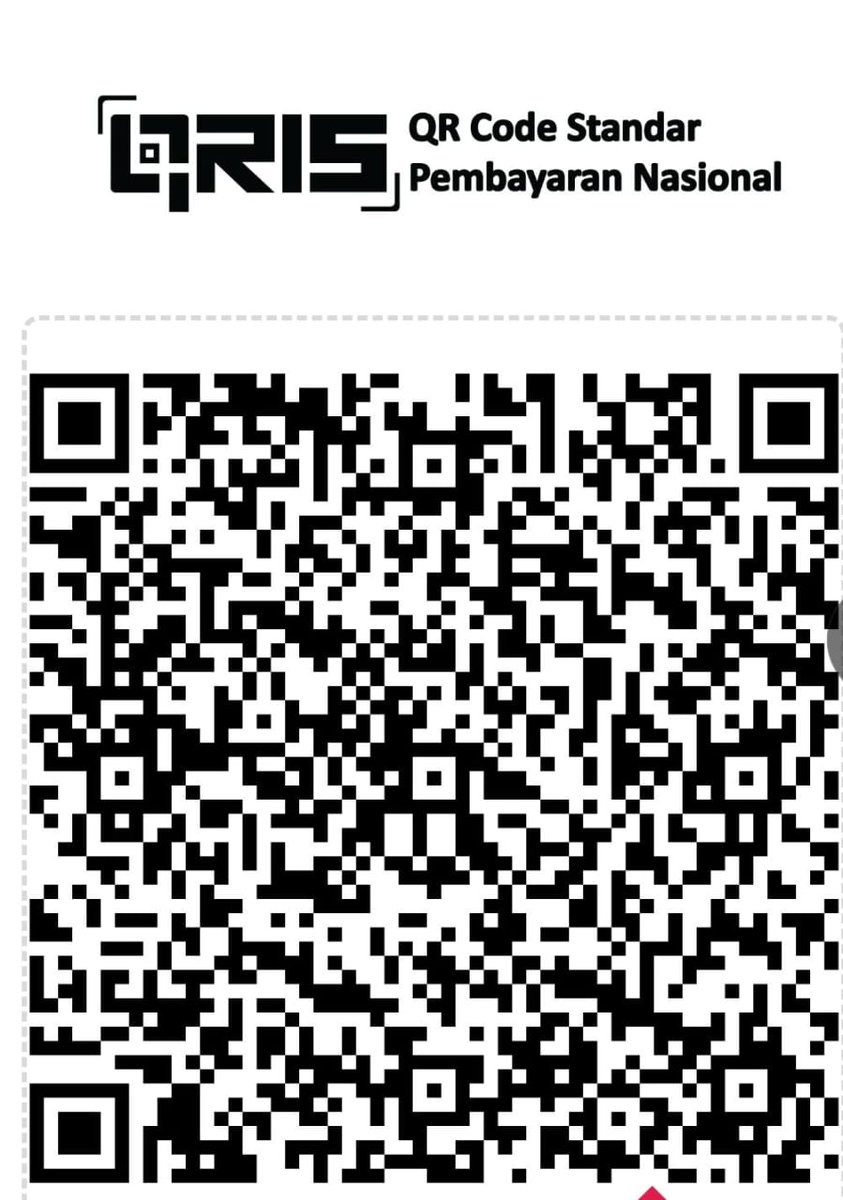 QRIS QR Code Standar Pembayaran Nasional